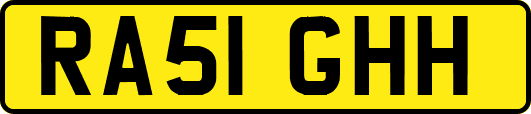 RA51 GHH